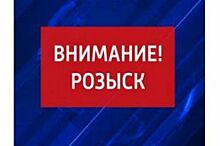 ВНИМАНИЕ!
РОЗЫСК